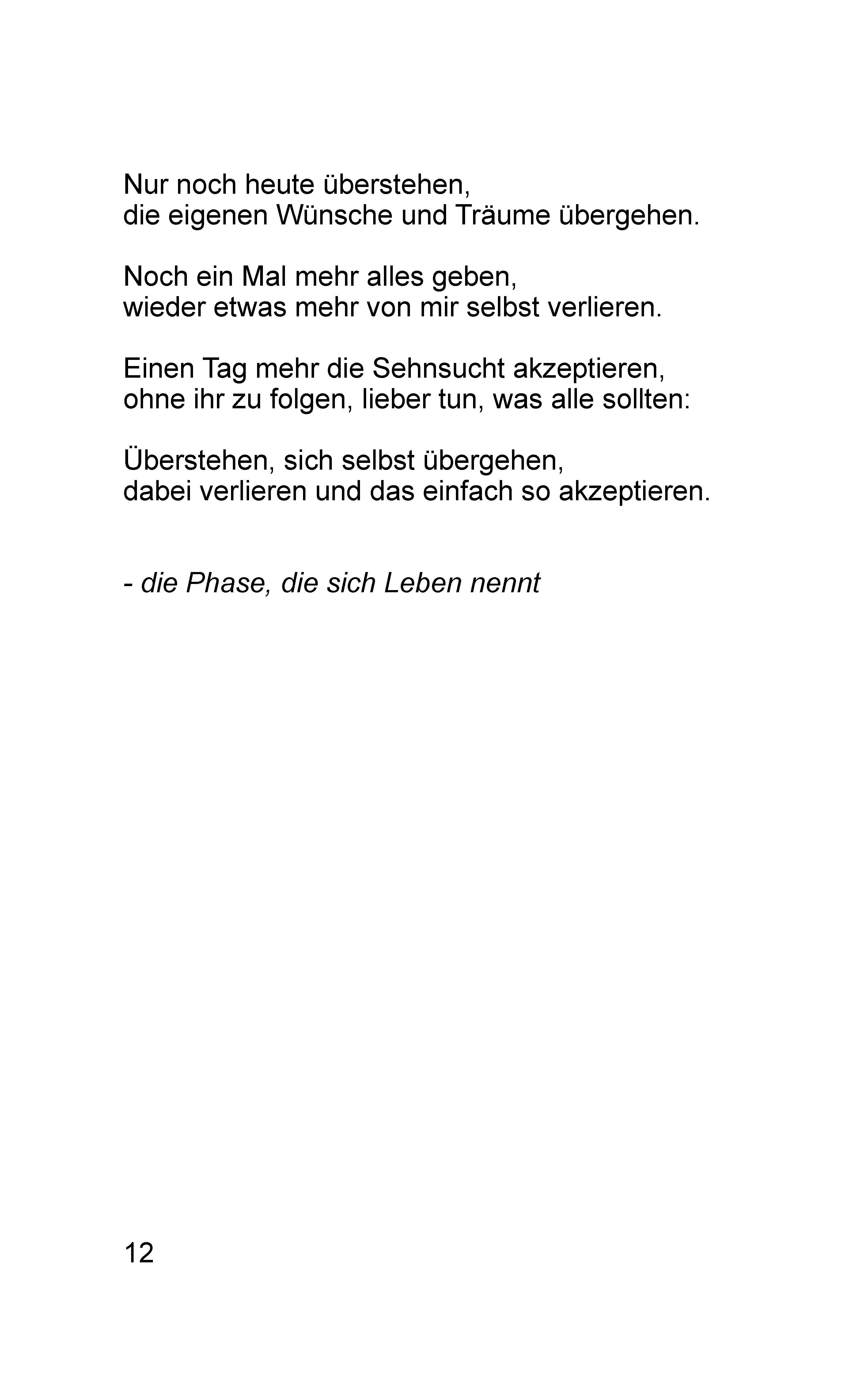 Nur noch heute überstehen,
die eigenen Wünsche und Träume übergehen.

Noch ein Mal mehr alles geben,
wieder etwas mehr von mir selbst verlieren.

Einen Tag mehr die Sehnsucht akzeptieren,
ohne ihr zu folgen, lieber tun, was alle sollten:

Überstehen, sich selbst übergehen,
dabei verlieren und das einfach so akzeptieren.

- die Phase, die sich Leben nennt

12